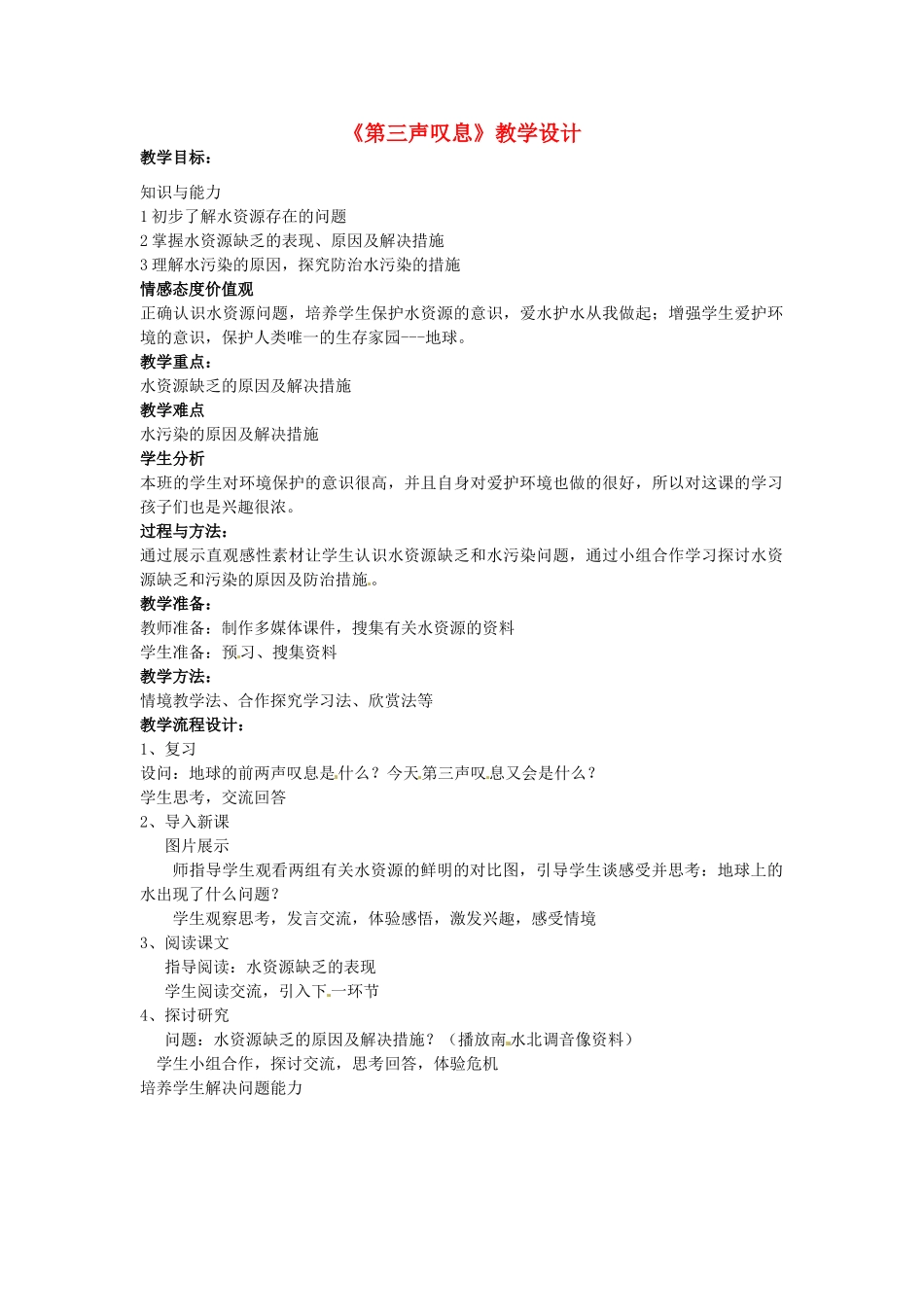 《第三声叹息》教学设计

教学目标：

知识与能力

1 初步了解水资源存在的问题

2 掌握水资源缺乏的表现、原因及解决措施

3 理解水污染的原因，探究防治水污染的措施

情感态度价值观

正确认识水资源问题，培养学生保护水资源的意识，爱水护水从我做起；增强学生爱护环境的意识，保护人类唯一的生存家园---地球。

教学重点：

水资源缺乏的原因及解决措施

教学难点

水污染的原因及解决措施

学生分析

本班的学生对环境保护的意识很高，并且自身对爱护环境也做的很好，所以对这课的学习孩子们也是兴趣很浓。

过程与方法：

通过展示直观感性素材让学生认识水资源缺乏和水污染问题，通过小组合作学习探讨水资源缺乏和污染的原因及防治措施。

教学准备：

教师准备：制作多媒体课件，搜集有关水资源的资料

学生准备：预习、搜集资料

教学方法：

情境教学法、合作探究学习法、欣赏法等

教学流程设计：

1、复习

设问：地球的前两声叹息是什么？今天第三声叹息又会是什么？

学生思考，交流回答

2、导入新课

图片展示

师指导学生观看两组有关水资源的鲜明的对比图，引导学生谈感受并思考：地球上的水出现了什么问题？

学生观察思考，发言交流，体验感悟，激发兴趣，感受情境

3、阅读课文

指导阅读：水资源缺乏的表现

学生阅读交流，引入下一环节

4、探讨研究

问题：水资源缺乏的原因及解决措施？（播放南水北调音像资料）

学生小组合作，探讨交流，思考回答，体验危机

培养学生解决问题能力